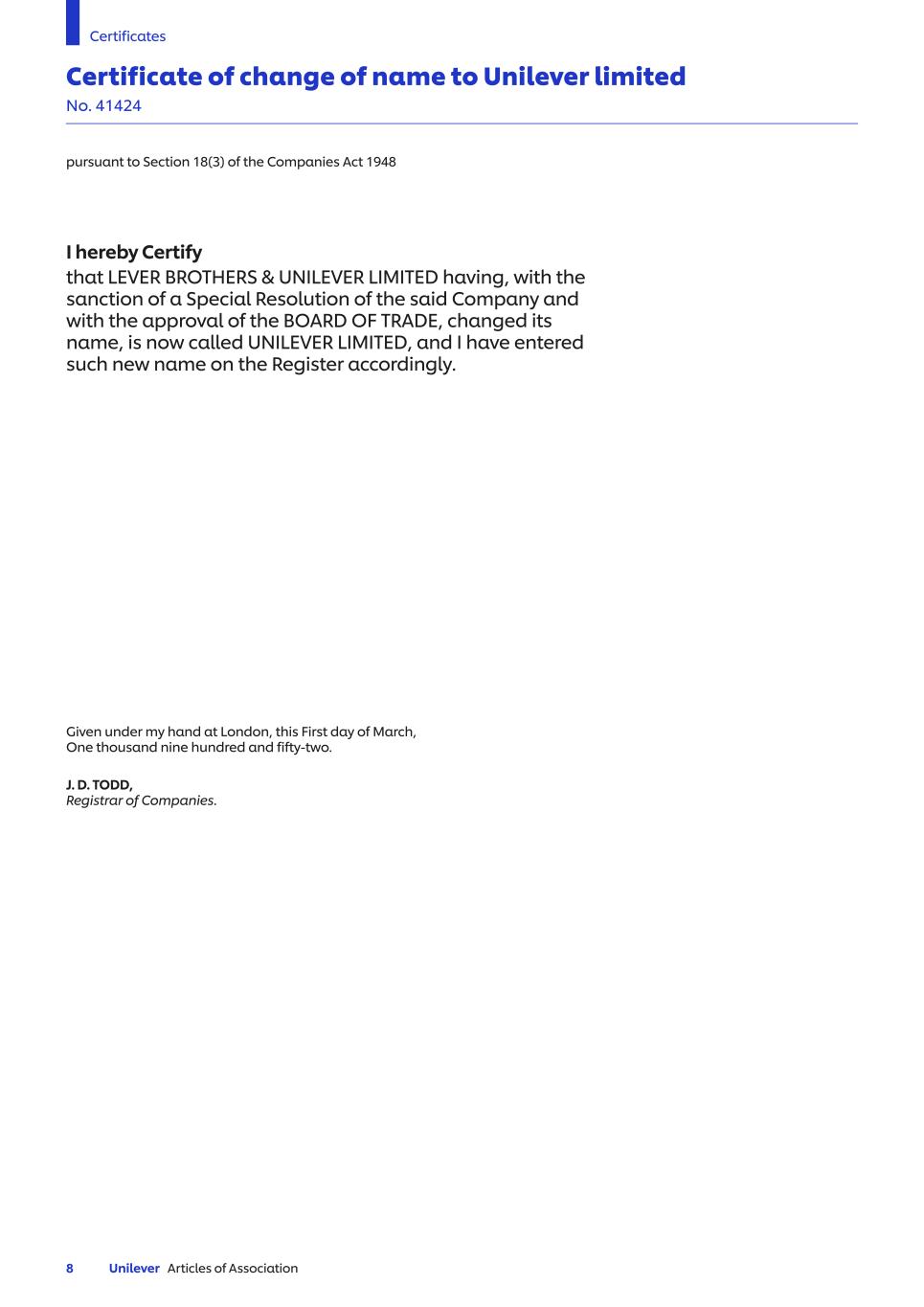 Certificates

Certificate of change of name to Unilever limited
No. 41424

pursuant to Section 18(3) of the Companies Act 1948

I hereby Certify
that LEVER BROTHERS & UNILEVER LIMITED having, with the sanction of a Special Resolution of the said Company and with the approval of the BOARD OF TRADE, changed its name, is now called UNILEVER LIMITED, and I have entered such new name on the Register accordingly.

Given under my hand at London, this First day of March, One thousand nine hundred and fifty-two.

J. D. TODD,
Registrar of Companies.

8 Unilever Articles of Association